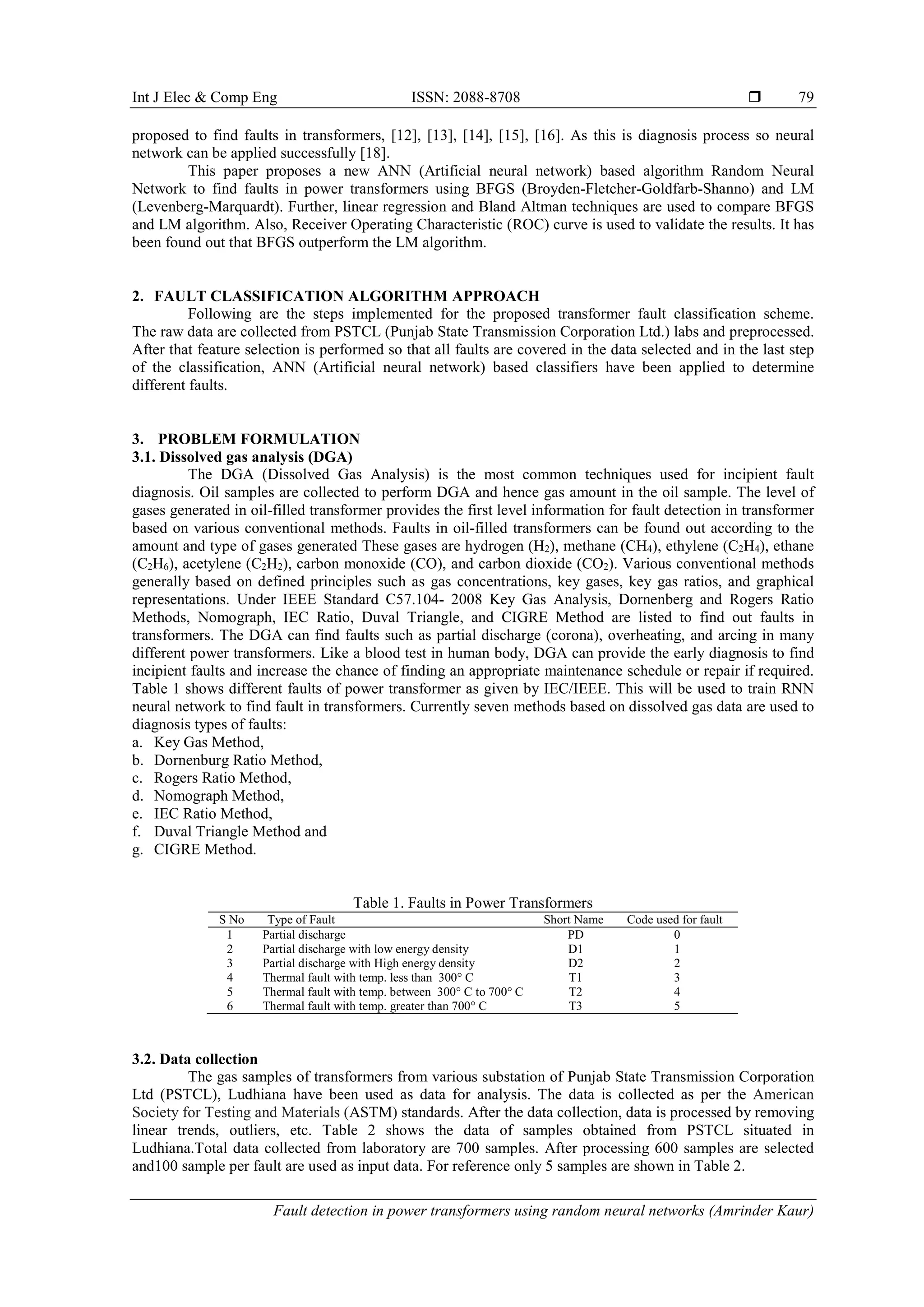 Int J Elec & Comp Eng ISSN: 2088-8708 ❒ 79

proposed to find faults in transformers, [12], [13], [14], [15], [16]. As this is diagnosis process so neural network can be applied successfully [18].

This paper proposes a new ANN (Artificial neural network) based algorithm Random Neural Network to find faults in power transformers using BFGS (Broyden-Fletcher-Goldfarb-Shanno) and LM (Levenberg-Marquardt). Further, linear regression and Bland Altman techniques are used to compare BFGS and LM algorithm. Also, Receiver Operating Characteristic (ROC) curve is used to validate the results. It has been found out that BFGS outperform the LM algorithm.

2. FAULT CLASSIFICATION ALGORITHM APPROACH

Following are the steps implemented for the proposed transformer fault classification scheme. The raw data are collected from PSTCL (Punjab State Transmission Corporation Ltd.) labs and preprocessed. After that feature selection is performed so that all faults are covered in the data selected and in the last step of the classification, ANN (Artificial neural network) based classifiers have been applied to determine different faults.

3. PROBLEM FORMULATION

3.1. Dissolved gas analysis (DGA)

The DGA (Dissolved Gas Analysis) is the most common techniques used for incipient fault diagnosis. Oil samples are collected to perform DGA and hence gas amount in the oil sample. The level of gases generated in oil-filled transformer provides the first level information for fault detection in transformer based on various conventional methods. Faults in oil-filled transformers can be found out according to the amount and type of gases generated These gases are hydrogen ($H_2$), methane ($CH_4$), ethylene ($C_2H_4$), ethane ($C_2H_6$), acetylene ($C_2H_2$), carbon monoxide (CO), and carbon dioxide ($CO_2$). Various conventional methods generally based on defined principles such as gas concentrations, key gases, key gas ratios, and graphical representations. Under IEEE Standard C57.104- 2008 Key Gas Analysis, Dornenberg and Rogers Ratio Methods, Nomograph, IEC Ratio, Duval Triangle, and CIGRE Method are listed to find out faults in transformers. The DGA can find faults such as partial discharge (corona), overheating, and arcing in many different power transformers. Like a blood test in human body, DGA can provide the early diagnosis to find incipient faults and increase the chance of finding an appropriate maintenance schedule or repair if required. Table 1 shows different faults of power transformer as given by IEC/IEEE. This will be used to train RNN neural network to find fault in transformers. Currently seven methods based on dissolved gas data are used to diagnosis types of faults:
a. Key Gas Method,
b. Dornenburg Ratio Method,
c. Rogers Ratio Method,
d. Nomograph Method,
e. IEC Ratio Method,
f. Duval Triangle Method and
g. CIGRE Method.

Table 1. Faults in Power Transformers

| S No | Type of Fault | Short Name | Code used for fault |
|---|---|---|---|
| 1 | Partial discharge | PD | 0 |
| 2 | Partial discharge with low energy density | D1 | 1 |
| 3 | Partial discharge with High energy density | D2 | 2 |
| 4 | Thermal fault with temp. less than 300° C | T1 | 3 |
| 5 | Thermal fault with temp. between 300° C to 700° C | T2 | 4 |
| 6 | Thermal fault with temp. greater than 700° C | T3 | 5 |

3.2. Data collection

The gas samples of transformers from various substation of Punjab State Transmission Corporation Ltd (PSTCL), Ludhiana have been used as data for analysis. The data is collected as per the American Society for Testing and Materials (ASTM) standards. After the data collection, data is processed by removing linear trends, outliers, etc. Table 2 shows the data of samples obtained from PSTCL situated in Ludhiana.Total data collected from laboratory are 700 samples. After processing 600 samples are selected and100 sample per fault are used as input data. For reference only 5 samples are shown in Table 2.

Fault detection in power transformers using random neural networks (Amrinder Kaur)